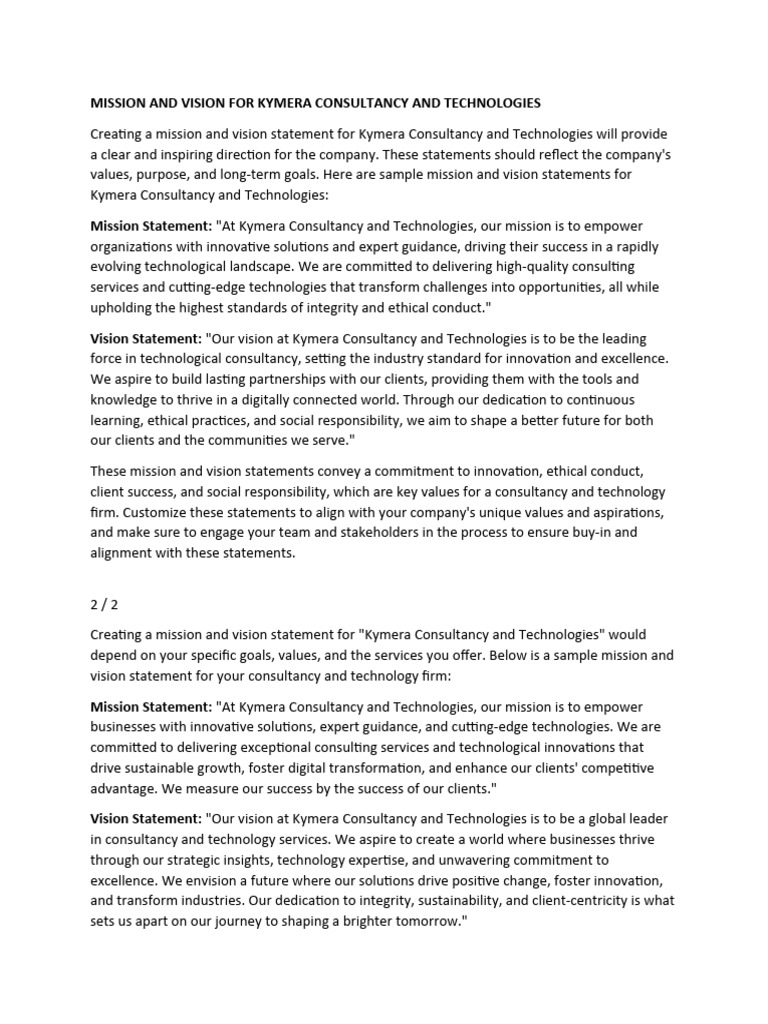 MISSION AND VISION FOR KYMERA CONSULTANCY AND TECHNOLOGIES

Creating a mission and vision statement for Kymera Consultancy and Technologies will provide a clear and inspiring direction for the company. These statements should reflect the company's values, purpose, and long-term goals. Here are sample mission and vision statements for Kymera Consultancy and Technologies:

Mission Statement: "At Kymera Consultancy and Technologies, our mission is to empower organizations with innovative solutions and expert guidance, driving their success in a rapidly evolving technological landscape. We are committed to delivering high-quality consulting services and cutting-edge technologies that transform challenges into opportunities, all while upholding the highest standards of integrity and ethical conduct."

Vision Statement: "Our vision at Kymera Consultancy and Technologies is to be the leading force in technological consultancy, setting the industry standard for innovation and excellence. We aspire to build lasting partnerships with our clients, providing them with the tools and knowledge to thrive in a digitally connected world. Through our dedication to continuous learning, ethical practices, and social responsibility, we aim to shape a better future for both our clients and the communities we serve."

These mission and vision statements convey a commitment to innovation, ethical conduct, client success, and social responsibility, which are key values for a consultancy and technology firm. Customize these statements to align with your company's unique values and aspirations, and make sure to engage your team and stakeholders in the process to ensure buy-in and alignment with these statements.

2 / 2

Creating a mission and vision statement for "Kymera Consultancy and Technologies" would depend on your specific goals, values, and the services you offer. Below is a sample mission and vision statement for your consultancy and technology firm:

Mission Statement: "At Kymera Consultancy and Technologies, our mission is to empower businesses with innovative solutions, expert guidance, and cutting-edge technologies. We are committed to delivering exceptional consulting services and technological innovations that drive sustainable growth, foster digital transformation, and enhance our clients' competitive advantage. We measure our success by the success of our clients."

Vision Statement: "Our vision at Kymera Consultancy and Technologies is to be a global leader in consultancy and technology services. We aspire to create a world where businesses thrive through our strategic insights, technology expertise, and unwavering commitment to excellence. We envision a future where our solutions drive positive change, foster innovation, and transform industries. Our dedication to integrity, sustainability, and client-centricity is what sets us apart on our journey to shaping a brighter tomorrow."